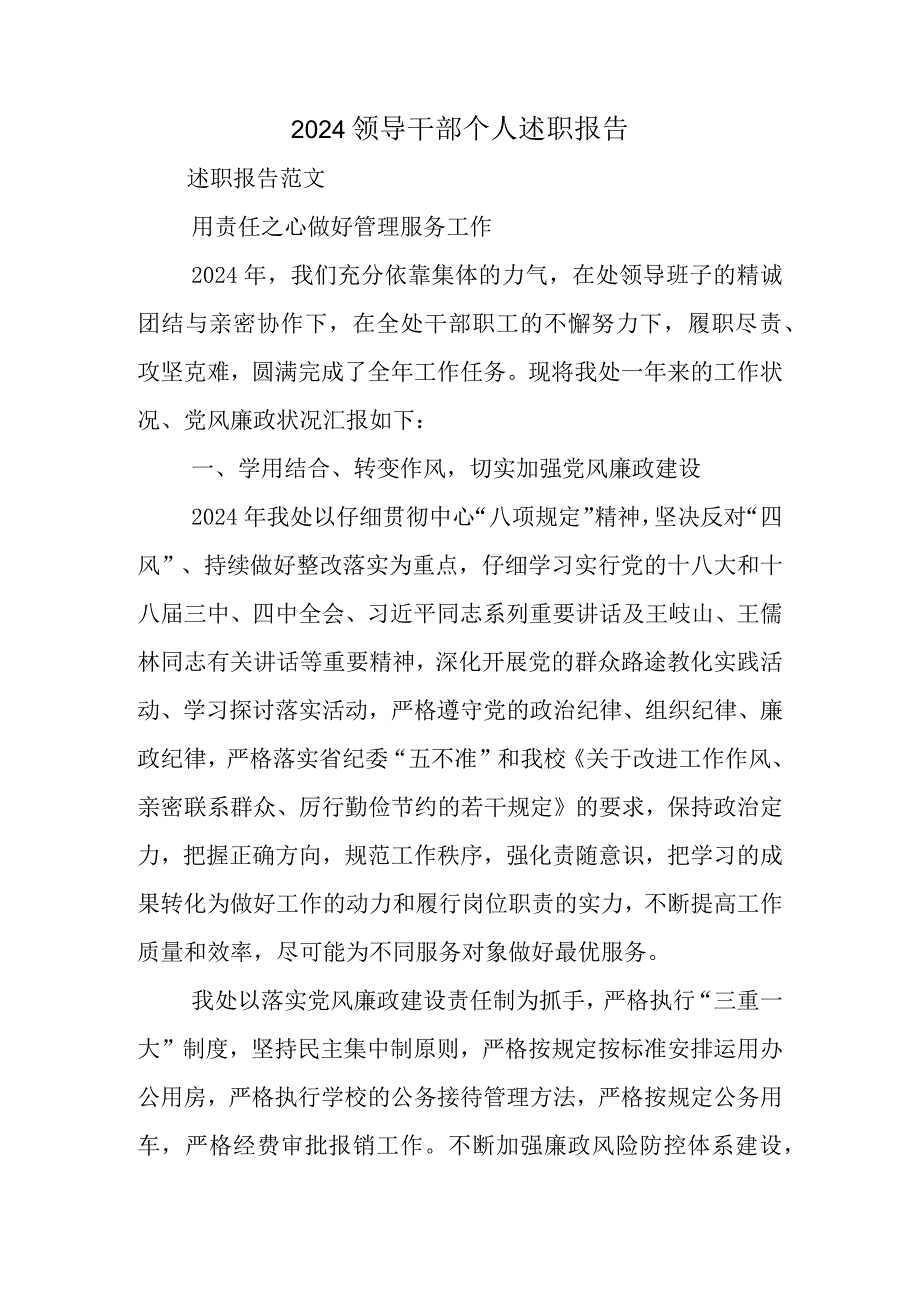 2024领导干部个人述职报告

述职报告范文

用责任之心做好管理服务工作

2024年，我们充分依靠集体的力气，在处领导班子的精诚团结与亲密协作下，在全处干部职工的不懈努力下，履职尽责、攻坚克难，圆满完成了全年工作任务。现将我处一年来的工作状况、党风廉政状况汇报如下：

一、学用结合、转变作风，切实加强党风廉政建设

2024年我处以仔细贯彻中心“八项规定”精神，坚决反对“四风”、持续做好整改落实为重点，仔细学习实行党的十八大和十八届三中、四中全会、习近平同志系列重要讲话及王岐山、王儒林同志有关讲话等重要精神，深化开展党的群众路途教化实践活动、学习探讨落实活动，严格遵守党的政治纪律、组织纪律、廉政纪律，严格落实省纪委“五不准”和我校《关于改进工作作风、亲密联系群众、厉行勤俭节约的若干规定》的要求，保持政治定力，把握正确方向，规范工作秩序，强化责随意识，把学习的成果转化为做好工作的动力和履行岗位职责的实力，不断提高工作质量和效率，尽可能为不同服务对象做好最优服务。

我处以落实党风廉政建设责任制为抓手，严格执行“三重一大”制度，坚持民主集中制原则，严格按规定按标准安排运用办公用房，严格执行学校的公务接待管理方法，严格按规定公务用车，严格经费审批报销工作。不断加强廉政风险防控体系建设，